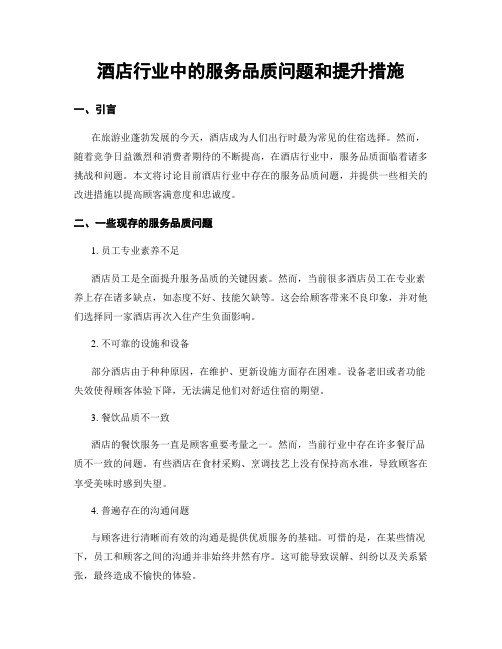 酒店行业中的服务品质问题和提升措施

一、引言

在旅游业蓬勃发展的今天，酒店成为人们出行时最为常见的住宿选择。然而，随着竞争日益激烈和消费者期待的不断提高，在酒店行业中，服务品质面临着诸多挑战和问题。本文将讨论目前酒店行业中存在的服务品质问题，并提供一些相关的改进措施以提高顾客满意度和忠诚度。

二、一些现存的服务品质问题

1. 员工专业素养不足

酒店员工是全面提升服务品质的关键因素。然而，当前很多酒店员工在专业素养上存在诸多缺点，如态度不好、技能欠缺等。这会给顾客带来不良印象，并对他们选择同一家酒店再次入住产生负面影响。

2. 不可靠的设施和设备

部分酒店由于种种原因，在维护、更新设施方面存在困难。设备老旧或者功能失效使得顾客体验下降，无法满足他们对舒适住宿的期望。

3. 餐饮品质不一致

酒店的餐饮服务一直是顾客重要考量之一。然而，当前行业中存在许多餐厅品质不一致的问题。有些酒店在食材采购、烹调技艺上没有保持高水准，导致顾客在享受美味时感到失望。

4. 普遍存在的沟通问题

与顾客进行清晰而有效的沟通是提供优质服务的基础。可惜的是，在某些情况下，员工和顾客之间的沟通并非始终井然有序。这可能导致误解、纠纷以及关系紧张，最终造成不愉快的体验。